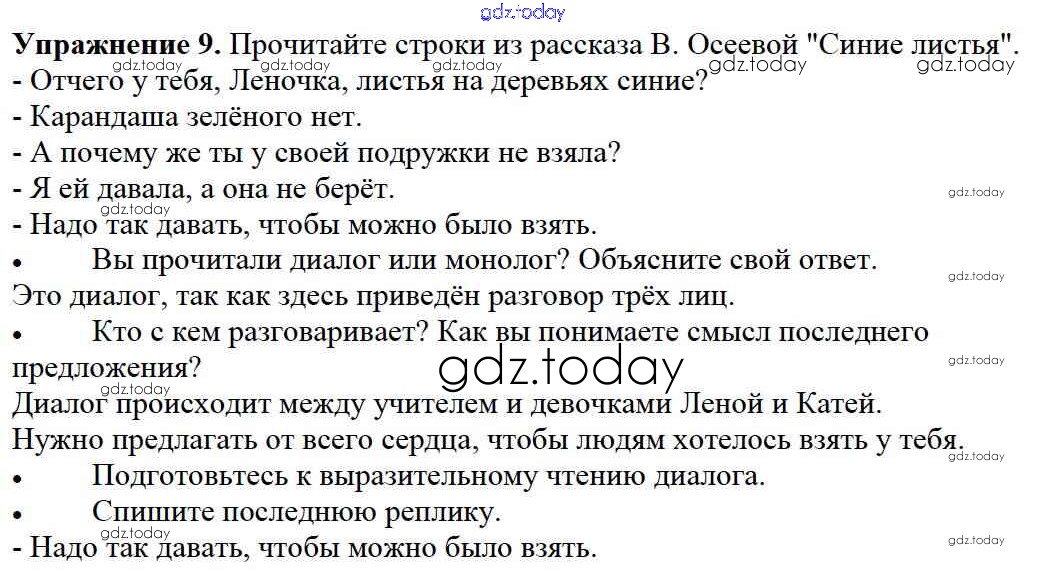 Упражнение 9. Прочитайте строки из рассказа В. Осеевой "Синие листья".
- Отчего у тебя, Леночка, листья на деревьях синие?
- Карандаша зелёного нет.
- А почему же ты у своей подружки не взяла?
- Я ей давала, а она не берёт.
- Надо так давать, чтобы можно было взять.

• Вы прочитали диалог или монолог? Объясните свой ответ.

Это диалог, так как здесь приведён разговор трёх лиц.

• Кто с кем разговаривает? Как вы понимаете смысл последнего предложения?

Диалог происходит между учителем и девочками Леной и Катей. Нужно предлагать от всего сердца, чтобы людям хотелось взять у тебя.

• Подготовьтесь к выразительному чтению диалога.
• Спишите последнюю реплику.

- Надо так давать, чтобы можно было взять.

gdz.today